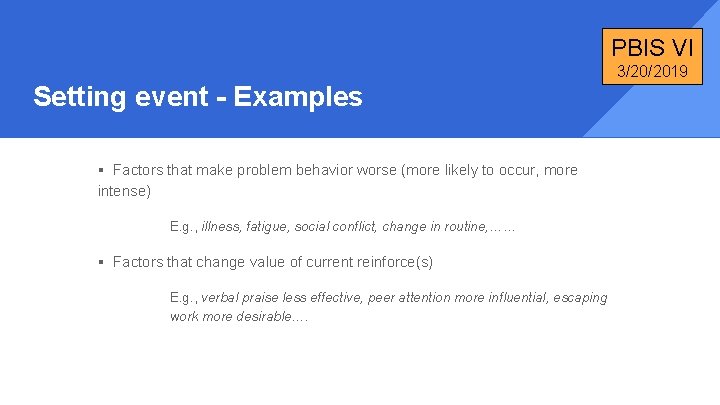 PBIS VI
3/20/2019

Setting event - Examples

▪ Factors that make problem behavior worse (more likely to occur, more intense)

E.g., illness, fatigue, social conflict, change in routine,……

▪ Factors that change value of current reinforce(s)

E.g., verbal praise less effective, peer attention more influential, escaping work more desirable….